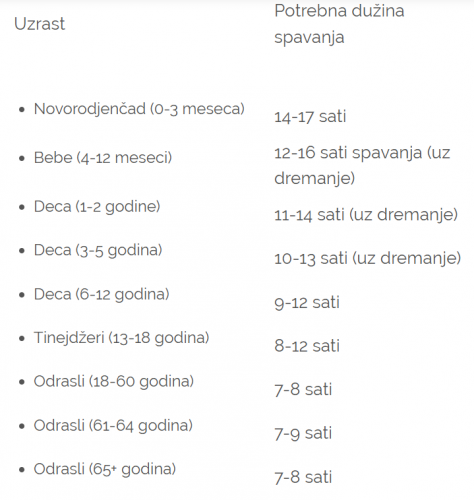 | Uzrast | Potrebna dužina spavanja |
|---|---|
| • Novorodjenčad (0-3 meseca) | 14-17 sati |
| • Bebe (4-12 meseci) | 12-16 sati spavanja (uz dremanje) |
| • Deca (1-2 godine) | 11-14 sati (uz dremanje) |
| • Deca (3-5 godina) | 10-13 sati (uz dremanje) |
| • Deca (6-12 godina) | 9-12 sati |
| • Tinejdžeri (13-18 godina) | 8-12 sati |
| • Odrasli (18-60 godina) | 7-8 sati |
| • Odrasli (61-64 godina) | 7-9 sati |
| • Odrasli (65+ godina) | 7-8 sati |